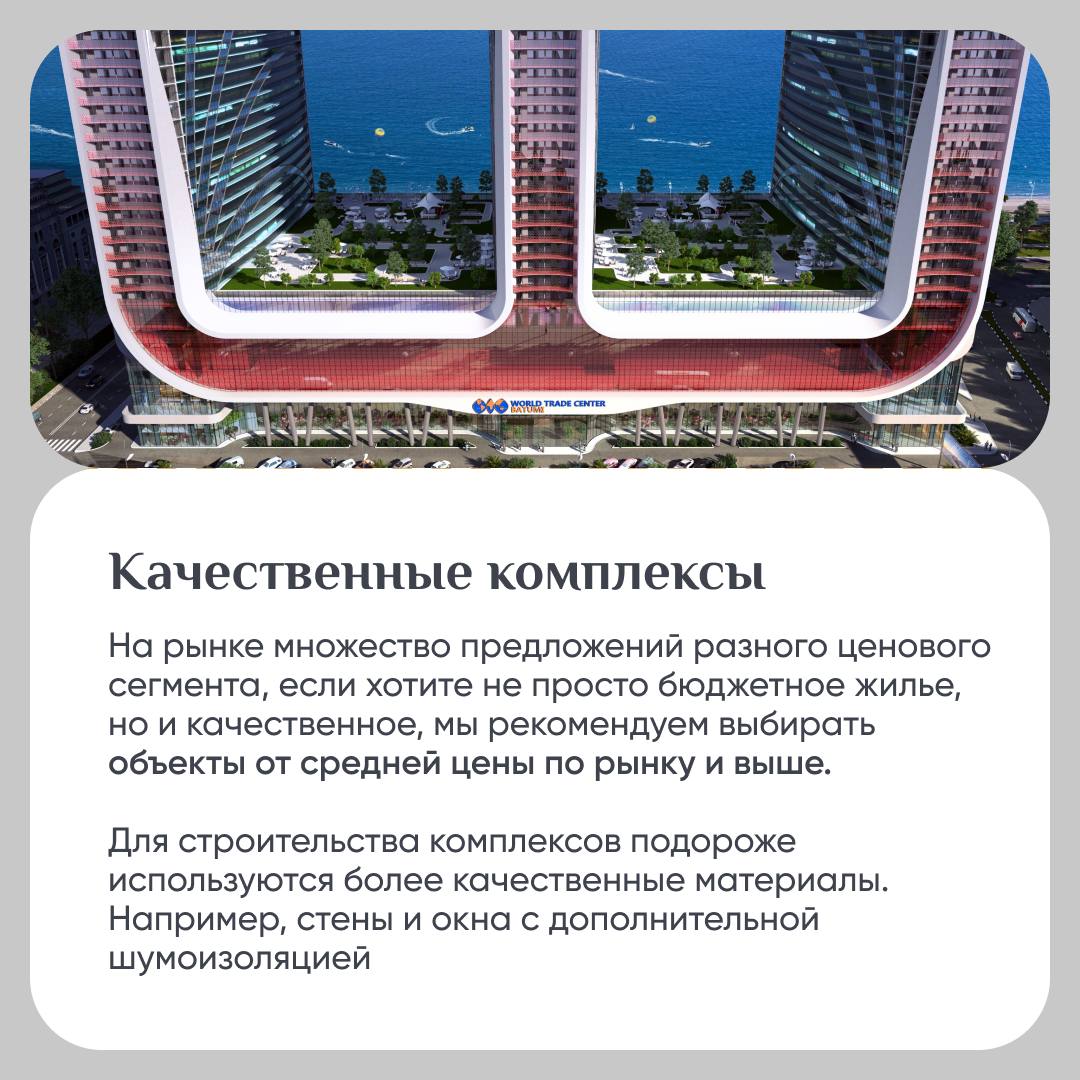 WORLD TRADE CENTER BATUMI

Качественные комплексы

На рынке множество предложений разного ценового сегмента, если хотите не просто бюджетное жилье, но и качественное, мы рекомендуем выбирать объекты от средней цены по рынку и выше.

Для строительства комплексов подороже используются более качественные материалы. Например, стены и окна с дополнительной шумоизоляцией